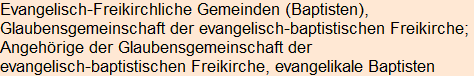 Evangelisch-Freikirchliche Gemeinden (Baptisten), Glaubensgemeinschaft der evangelisch-baptistischen Freikirche; Angehörige der Glaubensgemeinschaft der evangelisch-baptistischen Freikirche, evangelikale Baptisten